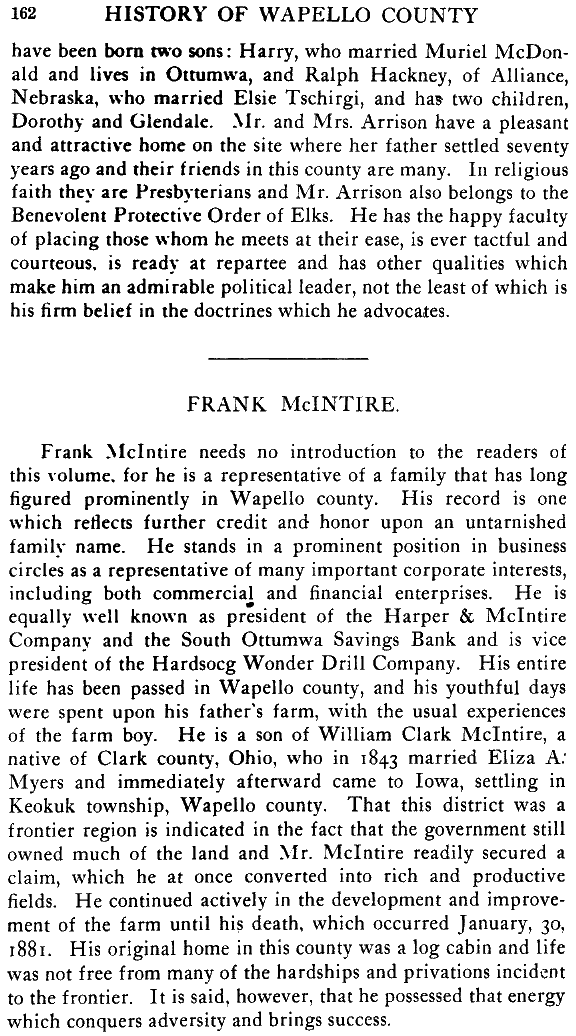 162 HISTORY OF WAPELLO COUNTY

have been born two sons: Harry, who married Muriel McDonald and lives in Ottumwa, and Ralph Hackney, of Alliance, Nebraska, who married Elsie Tschirgi, and has two children, Dorothy and Glendale. Mr. and Mrs. Arrison have a pleasant and attractive home on the site where her father settled seventy years ago and their friends in this county are many. In religious faith they are Presbyterians and Mr. Arrison also belongs to the Benevolent Protective Order of Elks. He has the happy faculty of placing those whom he meets at their ease, is ever tactful and courteous, is ready at repartee and has other qualities which make him an admirable political leader, not the least of which is his firm belief in the doctrines which he advocates.

FRANK McINTIRE.

Frank McIntire needs no introduction to the readers of this volume, for he is a representative of a family that has long figured prominently in Wapello county. His record is one which reflects further credit and honor upon an untarnished family name. He stands in a prominent position in business circles as a representative of many important corporate interests, including both commercial and financial enterprises. He is equally well known as president of the Harper & McIntire Company and the South Ottumwa Savings Bank and is vice president of the Hardsocg Wonder Drill Company. His entire life has been passed in Wapello county, and his youthful days were spent upon his father's farm, with the usual experiences of the farm boy. He is a son of William Clark McIntire, a native of Clark county, Ohio, who in 1843 married Eliza A. Myers and immediately afterward came to Iowa, settling in Keokuk township, Wapello county. That this district was a frontier region is indicated in the fact that the government still owned much of the land and Mr. McIntire readily secured a claim, which he at once converted into rich and productive fields. He continued actively in the development and improvement of the farm until his death, which occurred January, 30, 1881. His original home in this county was a log cabin and life was not free from many of the hardships and privations incident to the frontier. It is said, however, that he possessed that energy which conquers adversity and brings success.